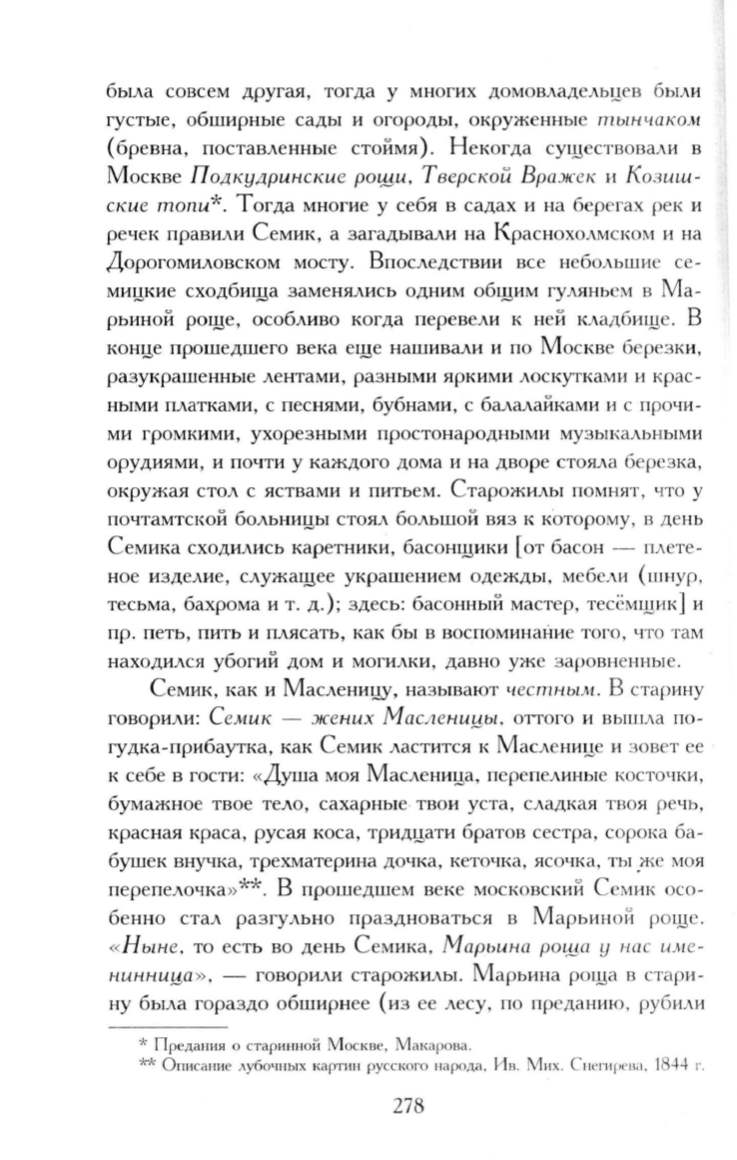 была совсем другая, тогда у многих домовладельцев были густые, обширные сады и огороды, окруженные тынчаком (бревна, поставленные стоймя). Некогда существовали в Москве Подкудринские рощи, Тверской Вражек и Козишские топи*. Тогда многие у себя в садах и на берегах рек и речек правили Семик, а загадывали на Краснохолмском и на Дорогомиловском мосту. Впоследствии все небольшие семицкие сходбища заменялись одним общим гуляньем в Марьиной роще, особливо когда перевели к ней кладбище. В конце прошедшего века еще нашивали и по Москве березки, разукрашенные лентами, разными яркими лоскутками и красными платками, с песнями, бубнами, с балалайками и с прочими громкими, ухорезными простонародными музыкальными орудиями, и почти у каждого дома и на дворе стояла березка, окружая стол с яствами и питьем. Старожилы помнят, что у почтамтской больницы стоял большой вяз к которому, в день Семика сходились каретники, басонщики [от басон — плетеное изделие, служащее украшением одежды, мебели (шнур, тесьма, бахрома и т. д.); здесь: басонный мастер, тесёмщик] и пр. петь, пить и плясать, как бы в воспоминание того, что там находился убогий дом и могилки, давно уже заровненные.

Семик, как и Масленицу, называют честным. В старину говорили: Семик — жених Масленицы, оттого и вышла погудка-прибаутка, как Семик ластится к Масленице и зовет ее к себе в гости: «Душа моя Масленица, перепелиные косточки, бумажное твое тело, сахарные твои уста, сладкая твоя речь, красная краса, русая коса, тридцати братов сестра, сорока бабушек внучка, трехматерина дочка, кеточка, ясочка, ты же моя перепелочка»**. В прошедшем веке московский Семик особенно стал разгульно праздноваться в Марьиной роще. «Ныне, то есть во день Семика, Марьина роща у нас именинница», — говорили старожилы. Марьина роща в старину была гораздо обширнее (из ее лесу, по преданию, рубили

* Предания о старинной Москве, Макарова.
** Описание лубочных картин русского народа, Ив. Мих. Снегирева, 1844 г.

278